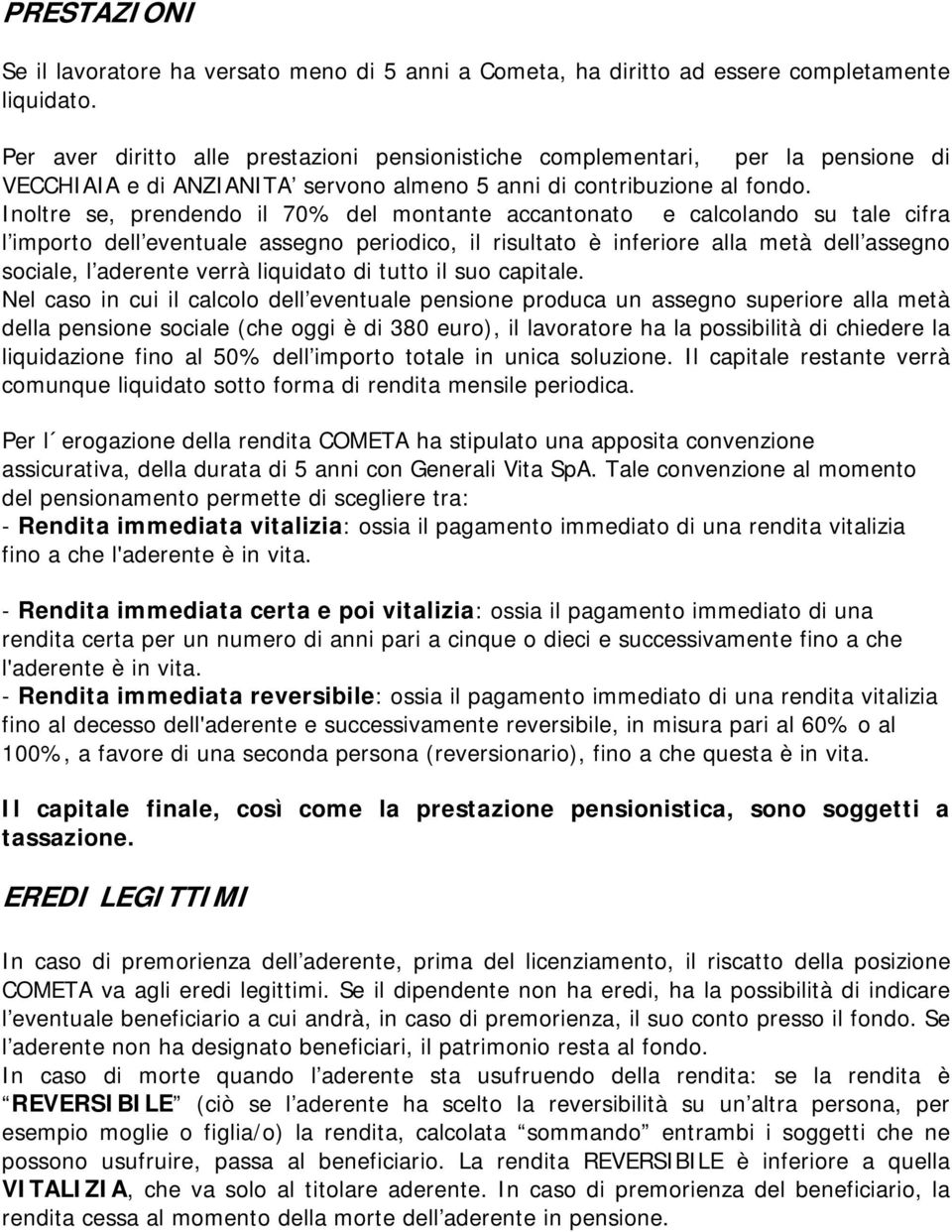 PRESTAZIONI

Se il lavoratore ha versato meno di 5 anni a Cometa, ha diritto ad essere completamente liquidato.

Per aver diritto alle prestazioni pensionistiche complementari, per la pensione di VECCHIAIA e di ANZIANITA' servono almeno 5 anni di contribuzione al fondo.
Inoltre se, prendendo il 70% del montante accantonato e calcolando su tale cifra l'importo dell'eventuale assegno periodico, il risultato è inferiore alla metà dell'assegno sociale, l'aderente verrà liquidato di tutto il suo capitale.
Nel caso in cui il calcolo dell'eventuale pensione produca un assegno superiore alla metà della pensione sociale (che oggi è di 380 euro), il lavoratore ha la possibilità di chiedere la liquidazione fino al 50% dell'importo totale in unica soluzione. Il capitale restante verrà comunque liquidato sotto forma di rendita mensile periodica.

Per l´erogazione della rendita COMETA ha stipulato una apposita convenzione assicurativa, della durata di 5 anni con Generali Vita SpA. Tale convenzione al momento del pensionamento permette di scegliere tra:
- Rendita immediata vitalizia: ossia il pagamento immediato di una rendita vitalizia fino a che l'aderente è in vita.

- Rendita immediata certa e poi vitalizia: ossia il pagamento immediato di una rendita certa per un numero di anni pari a cinque o dieci e successivamente fino a che l'aderente è in vita.
- Rendita immediata reversibile: ossia il pagamento immediato di una rendita vitalizia fino al decesso dell'aderente e successivamente reversibile, in misura pari al 60% o al 100%, a favore di una seconda persona (reversionario), fino a che questa è in vita.

Il capitale finale, così come la prestazione pensionistica, sono soggetti a tassazione.

EREDI LEGITTIMI

In caso di premorienza dell'aderente, prima del licenziamento, il riscatto della posizione COMETA va agli eredi legittimi. Se il dipendente non ha eredi, ha la possibilità di indicare l'eventuale beneficiario a cui andrà, in caso di premorienza, il suo conto presso il fondo. Se l'aderente non ha designato beneficiari, il patrimonio resta al fondo.
In caso di morte quando l'aderente sta usufruendo della rendita: se la rendita è "REVERSIBILE" (ciò se l'aderente ha scelto la reversibilità su un'altra persona, per esempio moglie o figlia/o) la rendita, calcolata "sommando" entrambi i soggetti che ne possono usufruire, passa al beneficiario. La rendita REVERSIBILE è inferiore a quella VITALIZIA, che va solo al titolare aderente. In caso di premorienza del beneficiario, la rendita cessa al momento della morte dell'aderente in pensione.